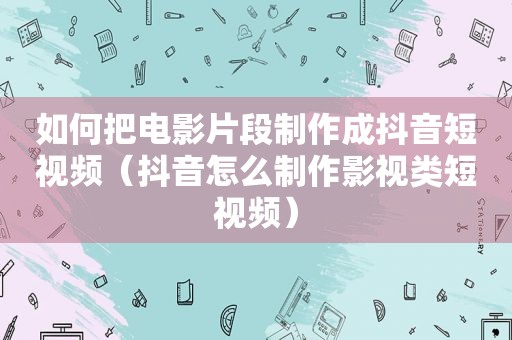 如何把电影片段制作成抖音短视频（抖音怎么制作影视类短视频）

STATIONERY